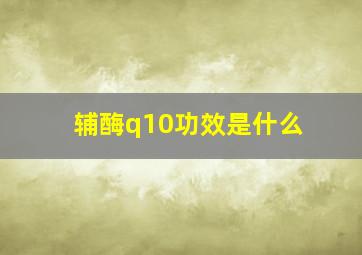 辅酶q10功效是什么